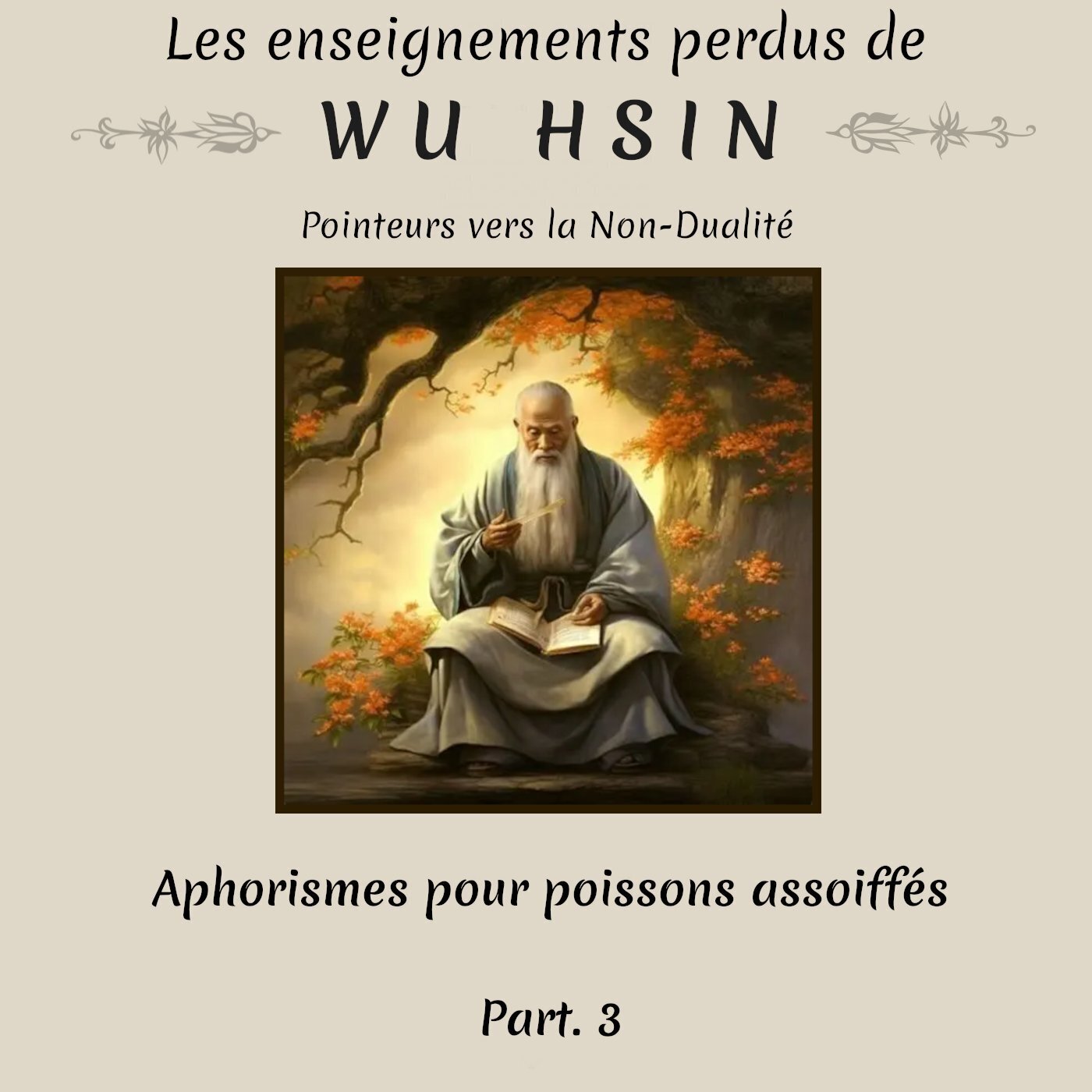 Les enseignements perdus de
WU HSIN
Pointeurs vers la Non-Dualité

Aphorismes pour poissons assoiffés

Part. 3